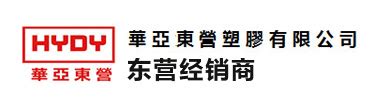 HYDY
華亞東營

華亞東營塑膠有限公司
东营经销商